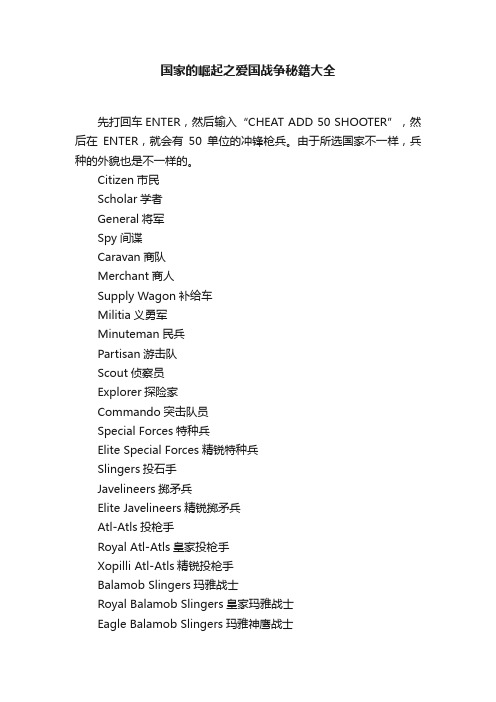 国家的崛起之爱国战争秘籍大全

先打回车 ENTER，然后输入“CHEAT ADD 50 SHOOTER”，然后在 ENTER，就会有 50 单位的冲锋枪兵。由于所选国家不一样，兵种的外貌也是不一样的。

Citizen 市民
Scholar 学者
General 将军
Spy 间谍
Caravan 商队
Merchant 商人
Supply Wagon 补给车
Militia 义勇军
Minuteman 民兵
Partisan 游击队
Scout 侦察员
Explorer 探险家
Commando 突击队员
Special Forces 特种兵
Elite Special Forces 精锐特种兵
Slingers 投石手
Javelineers 掷矛兵
Elite Javelineers 精锐掷矛兵
Atl-Atls 投枪手
Royal Atl-Atls 皇家投枪手
Xopilli Atl-Atls 精锐投枪手
Balamob Slingers 玛雅战士
Royal Balamob Slingers 皇家玛雅战士
Eagle Balamob Slingers 玛雅神鹰战士